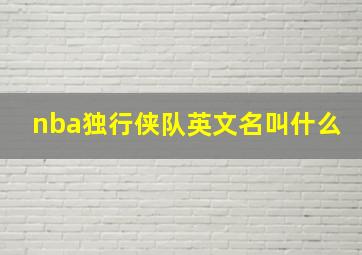 nba独行侠队英文名叫什么